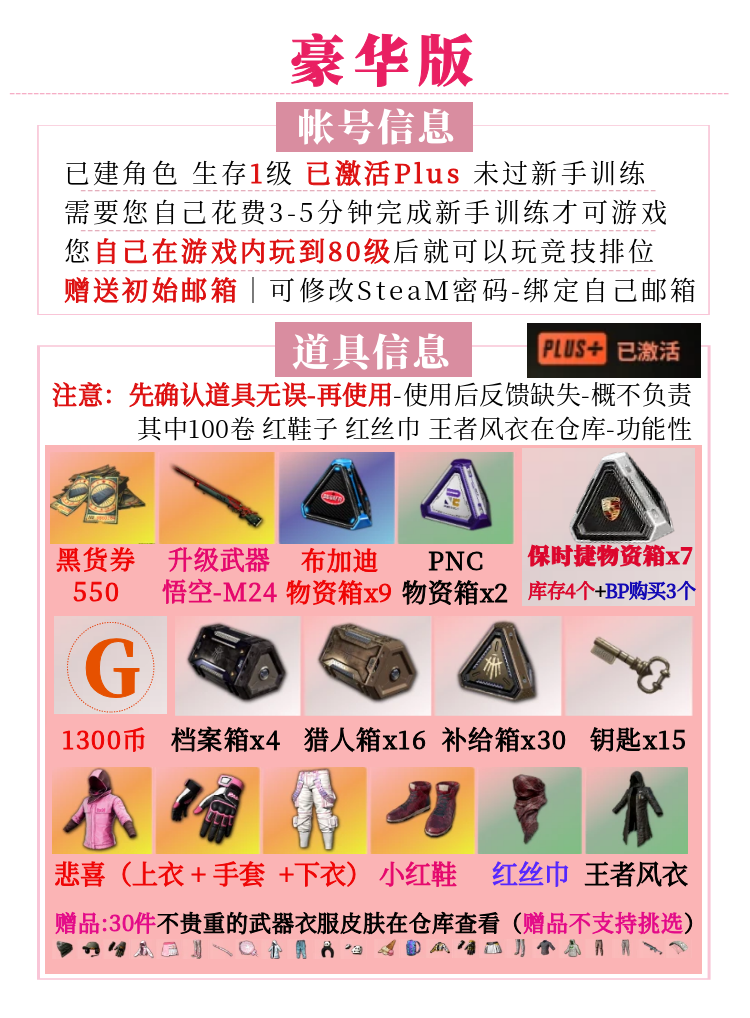 豪华版

帐号信息

已建角色 生存1级 已激活Plus 未过新手训练

需要您自己花费3-5分钟完成新手训练才可游戏

您自己在游戏内玩到80级后就可以玩竞技排位

赠送初始邮箱｜可修改SteaM密码-绑定自己邮箱

道具信息

PLUS+ 已激活

注意：先确认道具无误-再使用-使用后反馈缺失-概不负责
其中100卷 红鞋子 红丝巾 王者风衣在仓库-功能性

黑货券
550

升级武器
悟空-M24

布加迪
物资箱x9

PNC
物资箱x2

保时捷物资箱x7
库存4个+BP购买3个

G

1300币

档案箱x4

猎人箱x16

补给箱x30

钥匙x15

悲喜（上衣＋手套 +下衣）

小红鞋

红丝巾

王者风衣

赠品:30件不贵重的武器衣服皮肤在仓库查看（赠品不支持挑选）